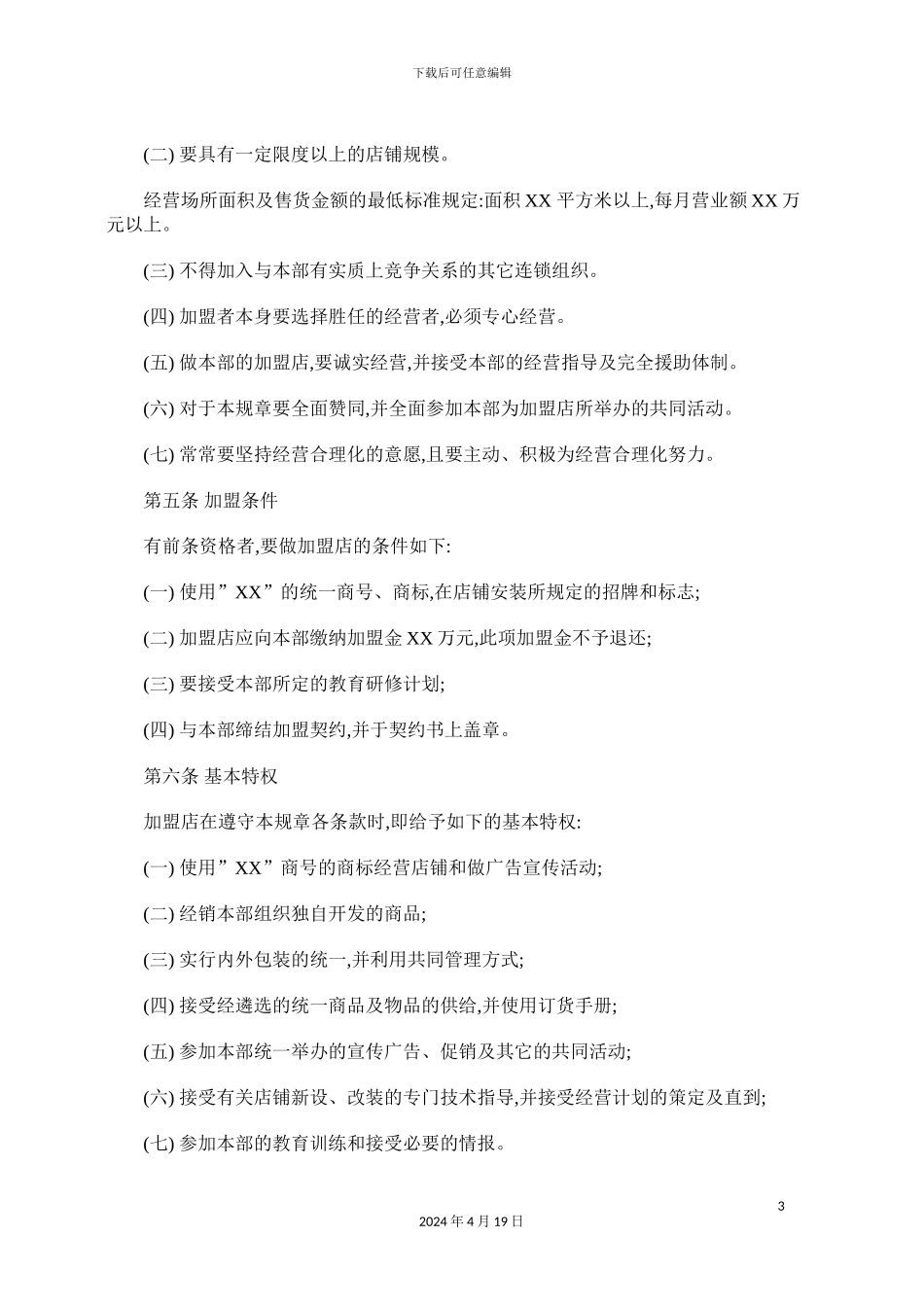 下载后可任意编辑

(二) 要具有一定限度以上的店铺规模。

经营场所面积及售货金额的最低标准规定:面积 XX 平方米以上,每月营业额 XX 万元以上。

(三) 不得加入与本部有实质上竞争关系的其它连锁组织。

(四) 加盟者本身要选择胜任的经营者,必须专心经营。

(五) 做本部的加盟店,要诚实经营,并接受本部的经营指导及完全援助体制。

(六) 对于本规章要全面赞同,并全面参加本部为加盟店所举办的共同活动。

(七) 常常要坚持经营合理化的意愿,且要主动、积极为经营合理化努力。

第五条 加盟条件

有前条资格者,要做加盟店的条件如下:

(一) 使用”XX”的统一商号、商标,在店铺安装所规定的招牌和标志;

(二) 加盟店应向本部缴纳加盟金 XX 万元,此项加盟金不予退还;

(三) 要接受本部所定的教育研修计划;

(四) 与本部缔结加盟契约,并于契约书上盖章。

第六条 基本特权

加盟店在遵守本规章各条款时,即给予如下的基本特权:

(一) 使用”XX”商号的商标经营店铺和做广告宣传活动;

(二) 经销本部组织独自开发的商品;

(三) 实行内外包装的统一,并利用共同管理方式;

(四) 接受经遴选的统一商品及物品的供给,并使用订货手册;

(五) 参加本部统一举办的宣传广告、促销及其它的共同活动;

(六) 接受有关店铺新设、改装的专门技术指导,并接受经营计划的策定及直到;

(七) 参加本部的教育训练和接受必要的情报。

3

2024 年 4 月 19 日